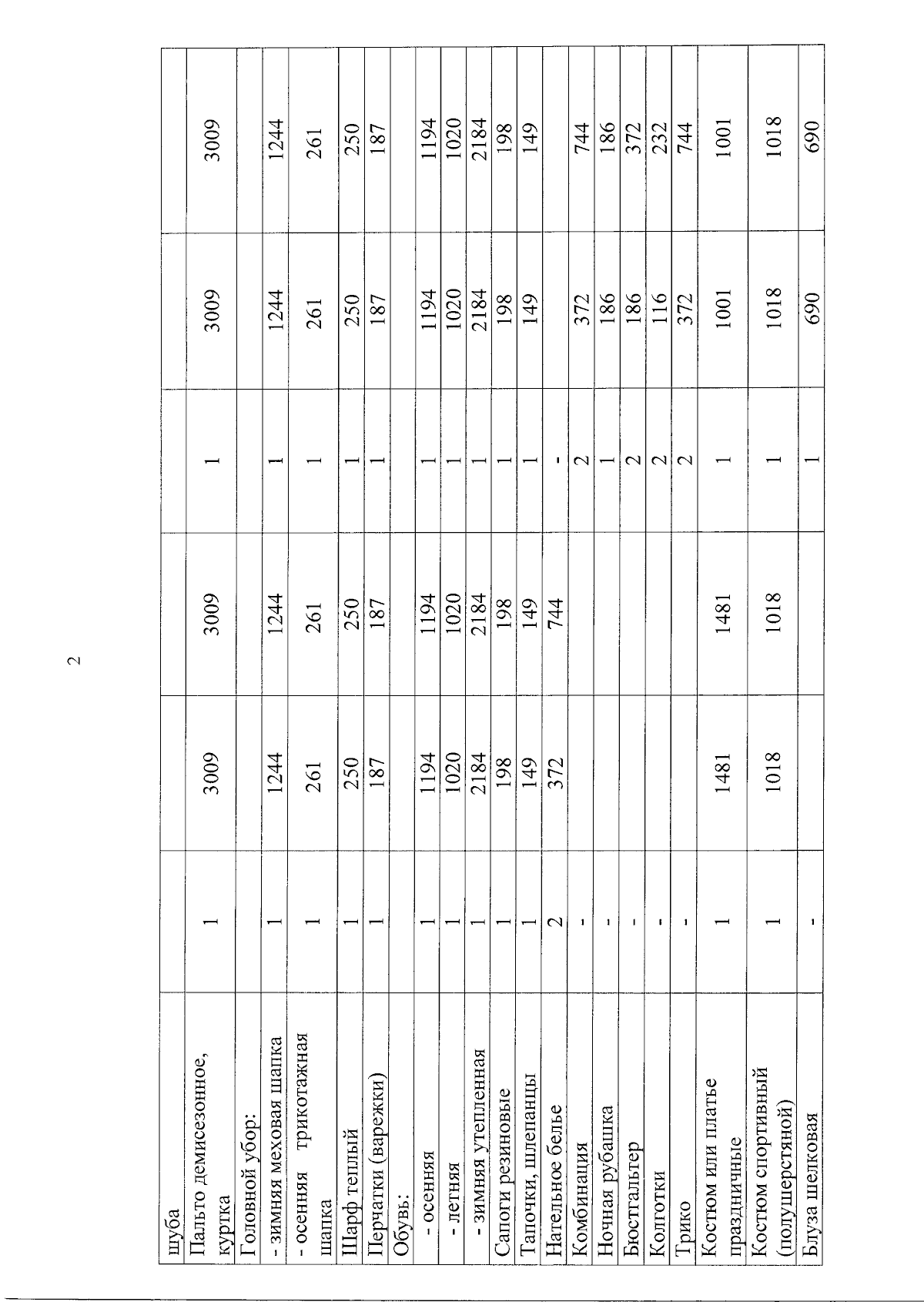 2

| шуба | | | | | | |
|---|---|---|---|---|---|---|
| Пальто демисезонное, куртка | 1 | 3009 | 3009 | 1 | 3009 | 3009 |
| Головной убор: | | | | | | |
| - зимняя меховая шапка | 1 | 1244 | 1244 | 1 | 1244 | 1244 |
| - осенняя трикотажная шапка | 1 | 261 | 261 | 1 | 261 | 261 |
| Шарф теплый | 1 | 250 | 250 | 1 | 250 | 250 |
| Перчатки (варежки) | 1 | 187 | 187 | 1 | 187 | 187 |
| Обувь: | | | | | | |
| - осенняя | 1 | 1194 | 1194 | 1 | 1194 | 1194 |
| - летняя | 1 | 1020 | 1020 | 1 | 1020 | 1020 |
| - зимняя утепленная | 1 | 2184 | 2184 | 1 | 2184 | 2184 |
| Сапоги резиновые | 1 | 198 | 198 | 1 | 198 | 198 |
| Тапочки, шлепанцы | 1 | 149 | 149 | 1 | 149 | 149 |
| Нательное белье | 2 | 372 | 744 | - | | |
| Комбинация | - | | | 2 | 372 | 744 |
| Ночная рубашка | - | | | 1 | 186 | 186 |
| Бюстгальтер | - | | | 2 | 186 | 372 |
| Колготки | - | | | 2 | 116 | 232 |
| Трико | - | | | 2 | 372 | 744 |
| Костюм или платье праздничные | 1 | 1481 | 1481 | 1 | 1001 | 1001 |
| Костюм спортивный (полушерстяной) | 1 | 1018 | 1018 | 1 | 1018 | 1018 |
| Блуза шелковая | - | | | 1 | 690 | 690 |